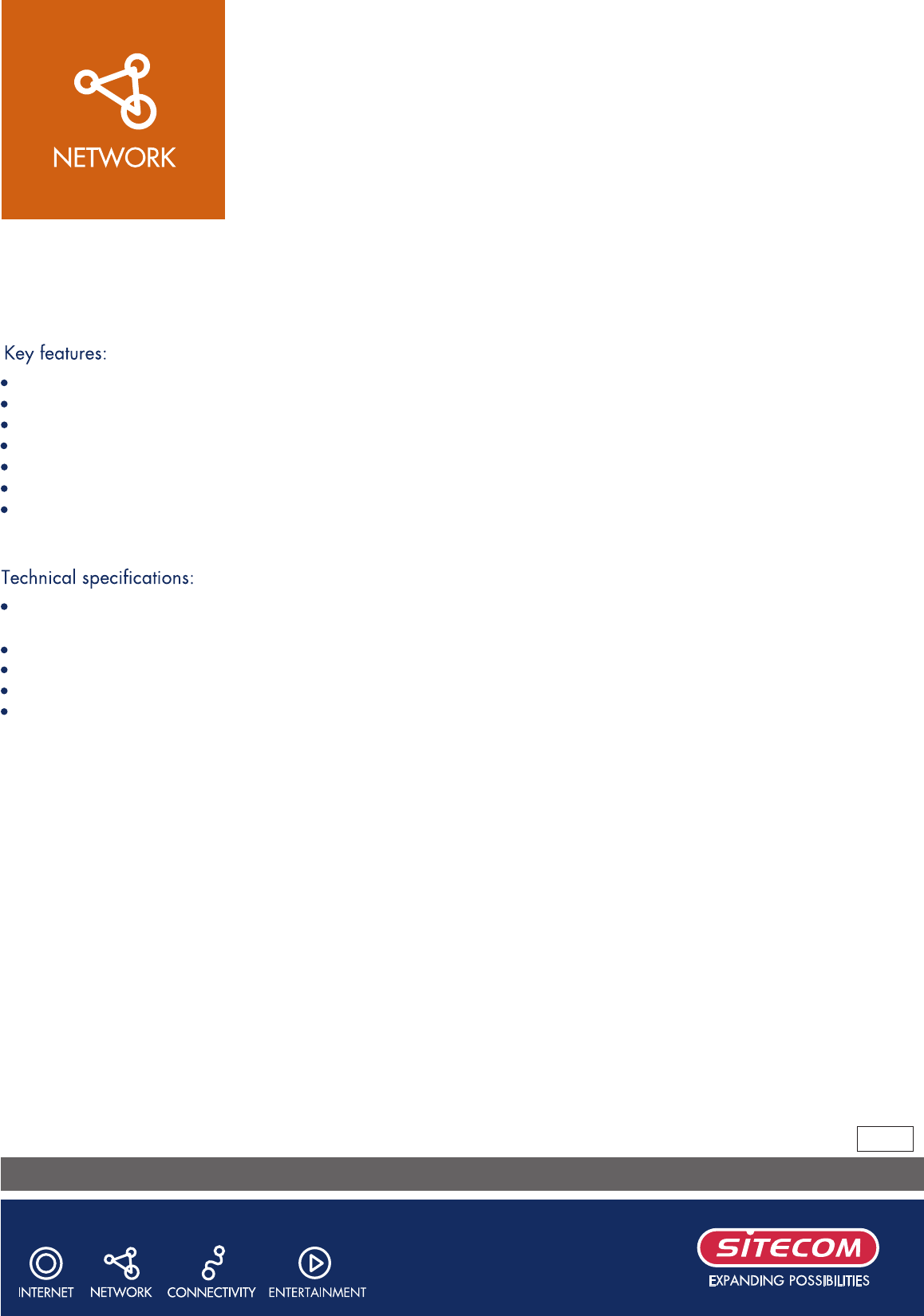 NETWORK

Key features:

Technical specifications:

INTERNET NETWORK CONNECTIVITY ENTERTAINMENT

SITECOM
EXPANDING POSSIBILITIES